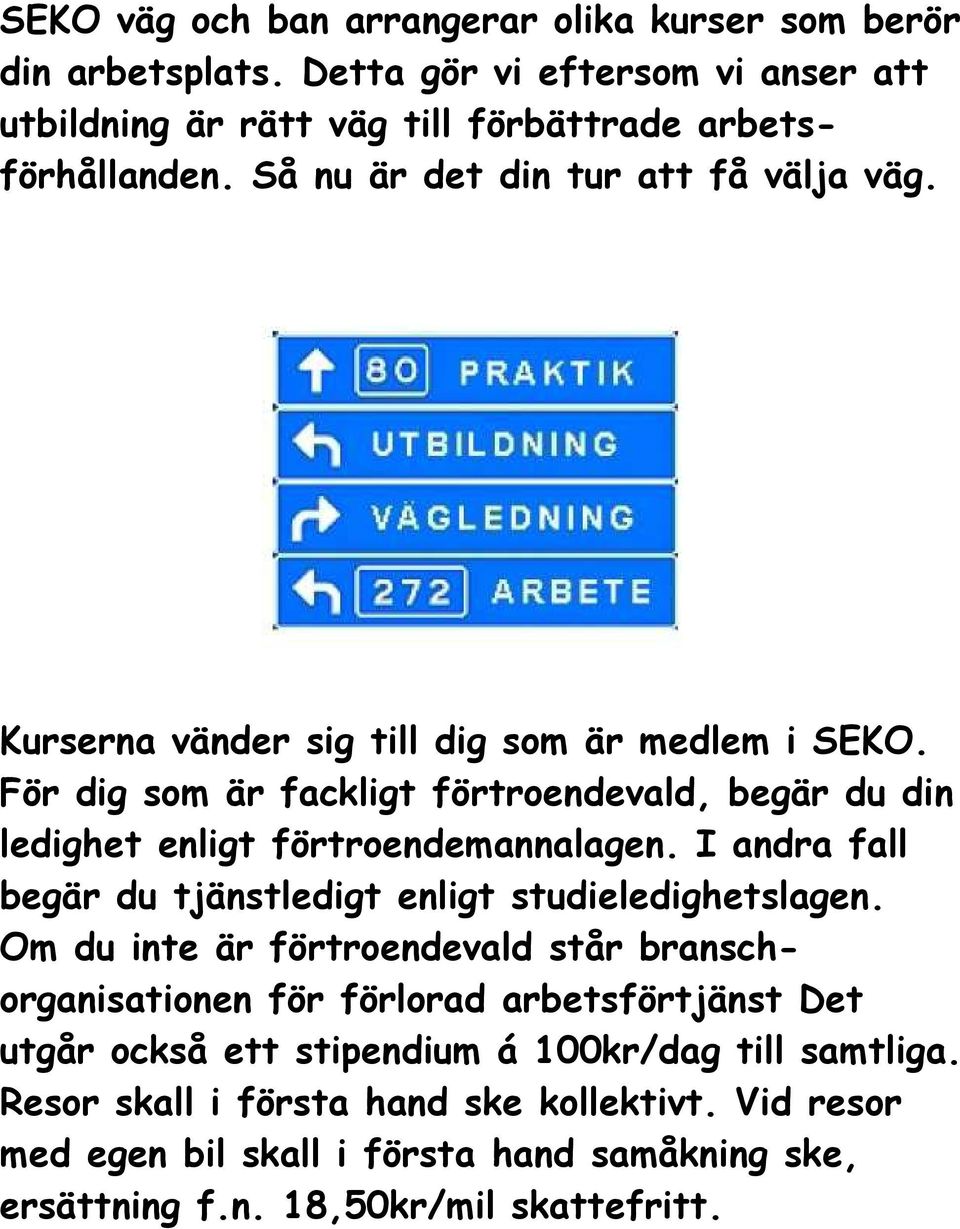 SEKO väg och ban arrangerar olika kurser som berör din arbetsplats. Detta gör vi eftersom vi anser att utbildning är rätt väg till förbättrade arbetsförhållanden. Så nu är det din tur att få välja väg.

80 PRAKTIK

UTBILDNING

VÄGLEDNING

272 ARBETE

Kurserna vänder sig till dig som är medlem i SEKO. För dig som är fackligt förtroendevald, begär du din ledighet enligt förtroendemannalagen. I andra fall begär du tjänstledigt enligt studieledighetslagen. Om du inte är förtroendevald står branschorganisationen för förlorad arbetsförtjänst Det utgår också ett stipendium á 100kr/dag till samtliga. Resor skall i första hand ske kollektivt. Vid resor med egen bil skall i första hand samåkning ske, ersättning f.n. 18,50kr/mil skattefritt.